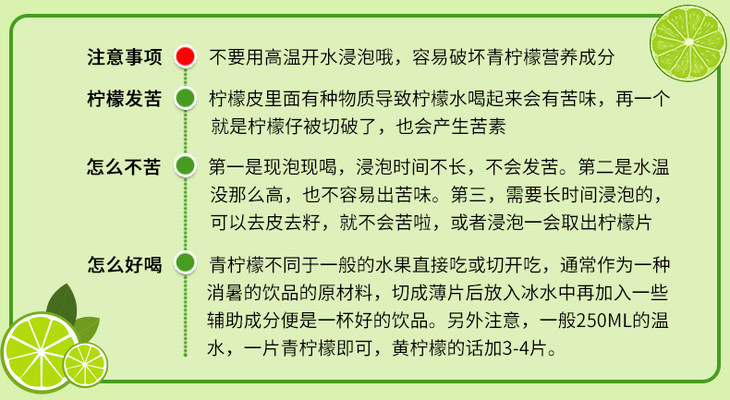 注意事项
不要用高温开水浸泡哦，容易破坏青柠檬营养成分

柠檬发苦
柠檬皮里面有种物质导致柠檬水喝起来会有苦味，再一个就是柠檬仔被切破了，也会产生苦素

怎么不苦
第一是现泡现喝，浸泡时间不长，不会发苦。第二是水温没那么高，也不容易出苦味。第三，需要长时间浸泡的，可以去皮去籽，就不会苦啦，或者浸泡一会取出柠檬片

怎么好喝
青柠檬不同于一般的水果直接吃或切开吃，通常作为一种消暑的饮品的原材料，切成薄片后放入冰水中再加入一些辅助成分便是一杯好的饮品。另外注意，一般250ML的温水，一片青柠檬即可，黄柠檬的话加3-4片。